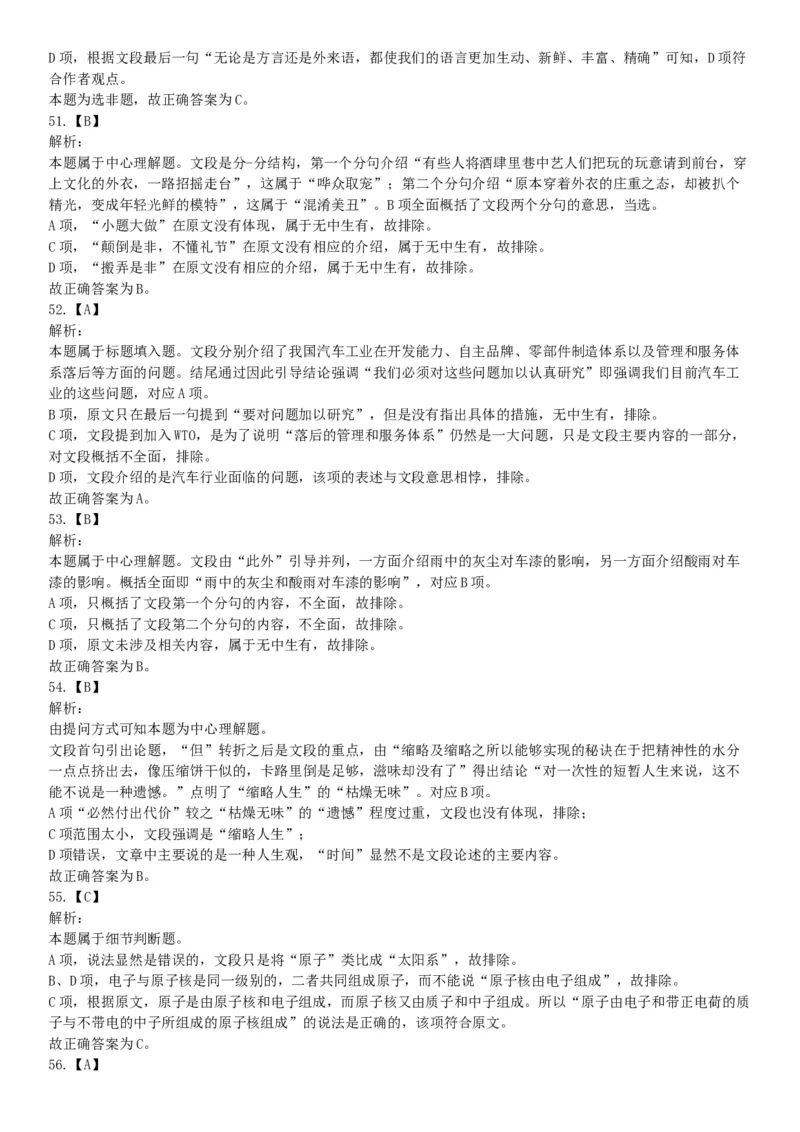 D项，根据文段最后一句“无论是方言还是外来语，都使我们的语言更加生动、新鲜、丰富、精确”可知，D项符合作者观点。
本题为选非题，故正确答案为C。
51.【B】
解析：
本题属于中心理解题。文段是分-分结构，第一个分句介绍“有些人将酒肆里巷中艺人们把玩的玩意请到前台，穿上文化的外衣，一路招摇走台”，这属于“哗众取宠”；第二个分句介绍“原本穿着外衣的庄重之态，却被扒个精光，变成年轻光鲜的模特”，这属于“混淆美丑”。B项全面概括了文段两个分句的意思，当选。
A项，“小题大做”在原文没有体现，属于无中生有，故排除。
C项，“颠倒是非，不懂礼节”在原文没有相应的介绍，属于无中生有，故排除。
D项，“搬弄是非”在原文没有相应的介绍，属于无中生有，故排除。
故正确答案为B。
52.【A】
解析：
本题属于标题填入题。文段分别介绍了我国汽车工业在开发能力、自主品牌、零部件制造体系以及管理和服务体系落后等方面的问题。结尾通过因此引导结论强调“我们必须对这些问题加以认真研究”即强调我们目前汽车工业的这些问题，对应A项。
B项，原文只在最后一句提到“要对问题加以研究”，但是没有指出具体的措施，无中生有，排除。
C项，文段提到加入WTO，是为了说明“落后的管理和服务体系”仍然是一大问题，只是文段主要内容的一部分，对文段概括不全面，排除。
D项，文段介绍的是汽车行业面临的问题，该项的表述与文段意思相悖，排除。
故正确答案为A。
53.【B】
解析：
本题属于中心理解题。文段由“此外”引导并列，一方面介绍雨中的灰尘对车漆的影响，另一方面介绍酸雨对车漆的影响。概括全面即“雨中的灰尘和酸雨对车漆的影响”，对应B项。
A项，只概括了文段第一个分句的内容，不全面，故排除。
C项，只概括了文段第二个分句的内容，不全面，故排除。
D项，原文未涉及相关内容，属于无中生有，故排除。
故正确答案为B。
54.【B】
解析：
由提问方式可知本题为中心理解题。
文段首句引出论题，“但”转折之后是文段的重点，由“缩略及缩略之所以能够实现的秘诀在于把精神性的水分一点点挤出去，像压缩饼干似的，卡路里倒是足够，滋味却没有了”得出结论“对一次性的短暂人生来说，这不能不说是一种遗憾。”点明了“缩略人生”的“枯燥无味”。对应B项。
A项“必然付出代价”较之“枯燥无味”的“遗憾”程度过重，文段也没有体现，排除；
C项范围太小，文段强调是“缩略人生”；
D项错误，文章中主要说的是一种人生观，“时间”显然不是文段论述的主要内容。
故正确答案为B。
55.【C】
解析：
本题属于细节判断题。
A项，说法显然是错误的，文段只是将“原子”类比成“太阳系”，故排除。
B、D项，电子与原子核是同一级别的，二者共同组成原子，而不能说“原子核由电子组成”，故排除。
C项，根据原文，原子是由原子核和电子组成，而原子核又由质子和中子组成。所以“原子由电子和带正电荷的质子与不带电的中子所组成的原子核组成”的说法是正确的，该项符合原文。
故正确答案为C。
56.【A】